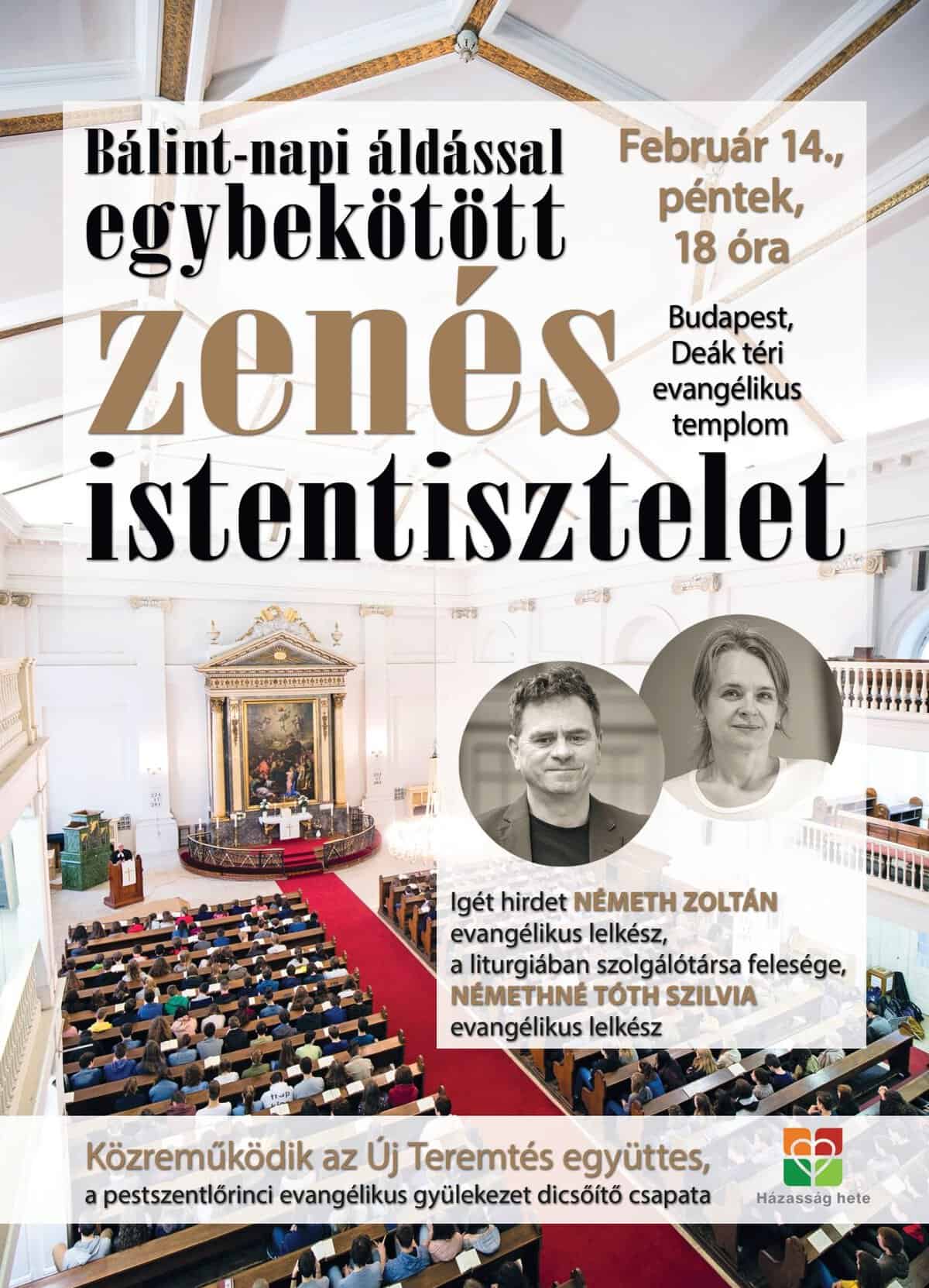 Bálint-napi áldással egybekötött

zenés istentisztelet

Február 14., péntek, 18 óra

Budapest, Deák téri evangélikus templom

Igét hirdet NÉMETH ZOLTÁN evangélikus lelkész, a liturgiában szolgálótársa felesége, NÉMETHNÉ TÓTH SZILVIA evangélikus lelkész

Közreműködik az Új Teremtés együttes,
a pestszentlőrinci evangélikus gyülekezet dicsőítő csapata

Házasság hete